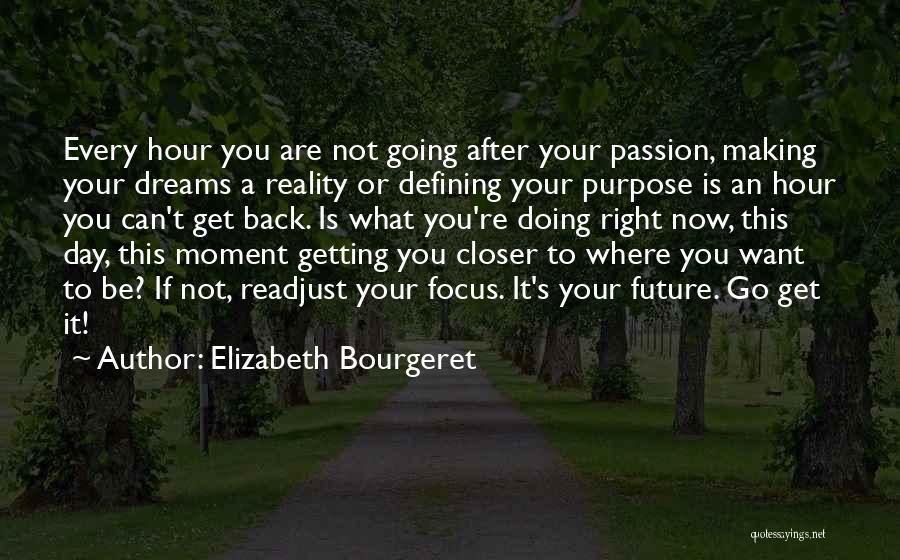 Every hour you are not going after your passion, making your dreams a reality or defining your purpose is an hour you can't get back. Is what you're doing right now, this day, this moment getting you closer to where you want to be? If not, readjust your focus. It's your future. Go get it!

~ Author: Elizabeth Bourgeret

quotessayings.net